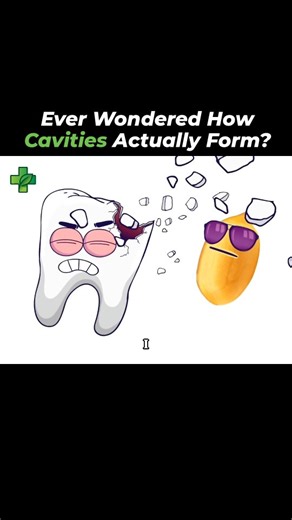 Ever Wondered How Cavities Actually Form?